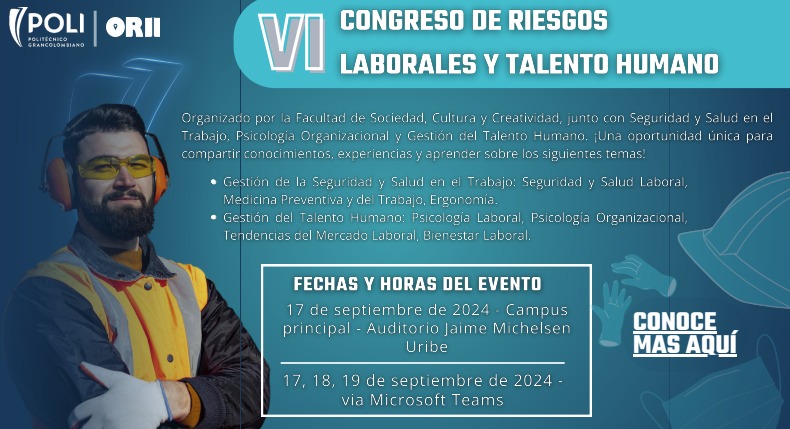 POLI
POLITÉCNICO GRANCOLOMBIANO

ORII

VI

CONGRESO DE RIESGOS LABORALES Y TALENTO HUMANO

Organizado por la Facultad de Sociedad, Cultura y Creatividad, junto con Seguridad y Salud en el Trabajo, Psicología Organizacional y Gestión del Talento Humano. ¡Una oportunidad única para compartir conocimientos, experiencias y aprender sobre los siguientes temas!

• Gestión de la Seguridad y Salud en el Trabajo: Seguridad y Salud Laboral, Medicina Preventiva y del Trabajo, Ergonomía.
• Gestión del Talento Humano: Psicología Laboral, Psicología Organizacional, Tendencias del Mercado Laboral, Bienestar Laboral.

FECHAS Y HORAS DEL EVENTO

17 de septiembre de 2024 - Campus principal - Auditorio Jaime Michelsen Uribe

17, 18, 19 de septiembre de 2024 - via Microsoft Teams

CONOCE MAS AQUÍ